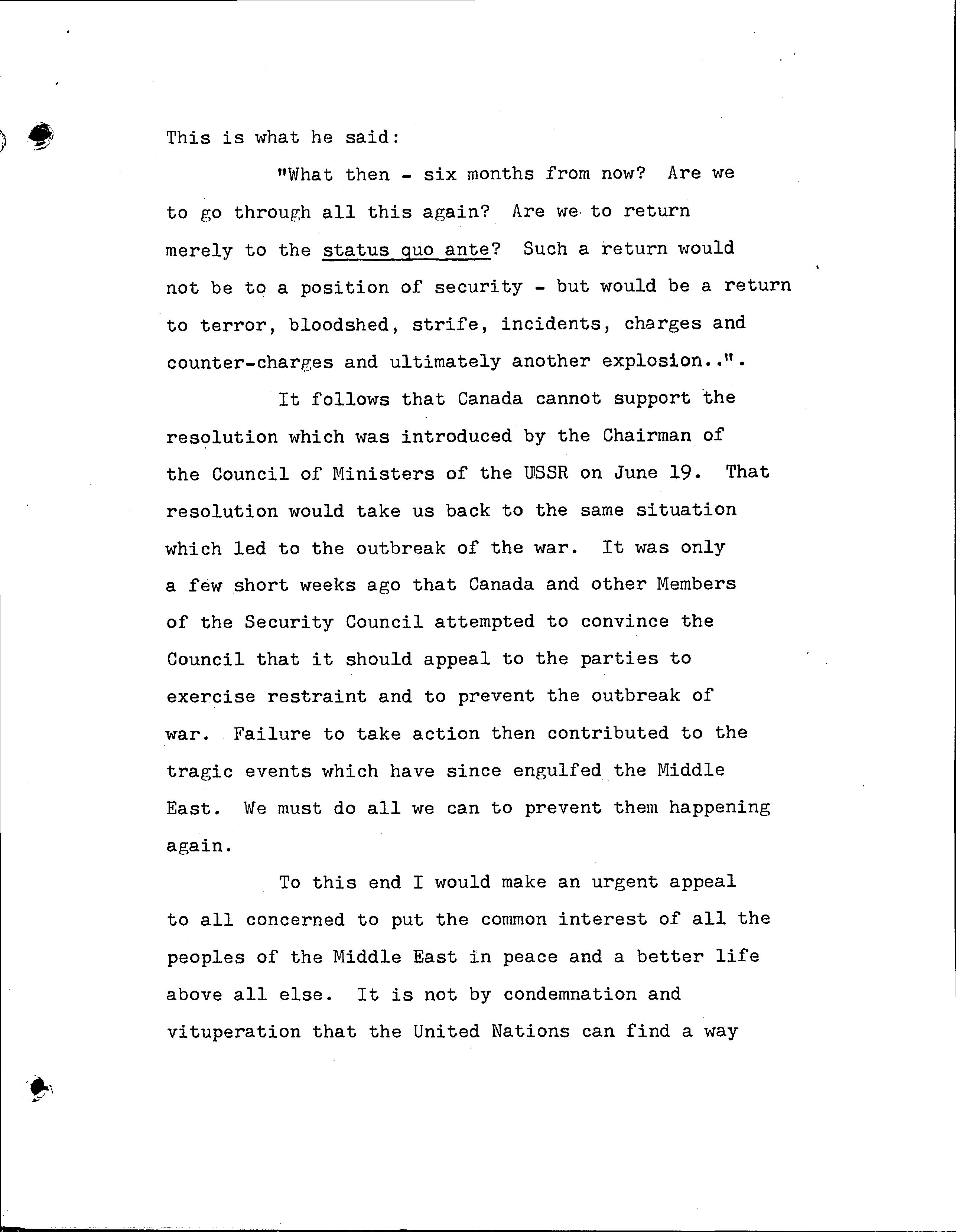 This is what he said:

"What then - six months from now? Are we to go through all this again? Are we to return merely to the status quo ante? Such a return would not be to a position of security - but would be a return to terror, bloodshed, strife, incidents, charges and counter-charges and ultimately another explosion..".

It follows that Canada cannot support the resolution which was introduced by the Chairman of the Council of Ministers of the USSR on June 19. That resolution would take us back to the same situation which led to the outbreak of the war. It was only a few short weeks ago that Canada and other Members of the Security Council attempted to convince the Council that it should appeal to the parties to exercise restraint and to prevent the outbreak of war. Failure to take action then contributed to the tragic events which have since engulfed the Middle East. We must do all we can to prevent them happening again.

To this end I would make an urgent appeal to all concerned to put the common interest of all the peoples of the Middle East in peace and a better life above all else. It is not by condemnation and vituperation that the United Nations can find a way